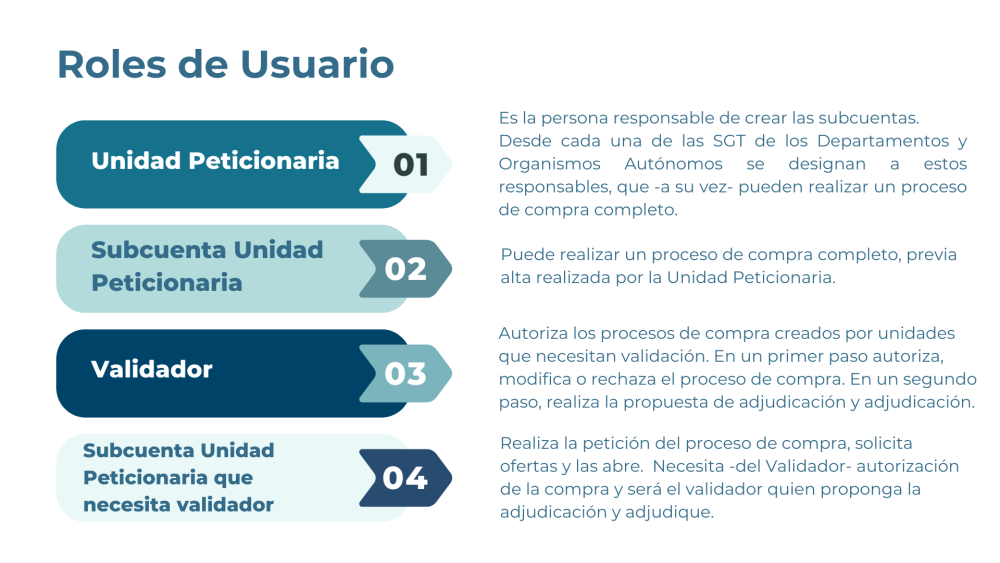 Roles de Usuario

Unidad Peticionaria

01

Es la persona responsable de crear las subcuentas. Desde cada una de las SGT de los Departamentos y Organismos Autónomos se designan a estos responsables, que -a su vez- pueden realizar un proceso de compra completo.

Subcuenta Unidad Peticionaria

02

Puede realizar un proceso de compra completo, previa alta realizada por la Unidad Peticionaria.

Validador

03

Autoriza los procesos de compra creados por unidades que necesitan validación. En un primer paso autoriza, modifica o rechaza el proceso de compra. En un segundo paso, realiza la propuesta de adjudicación y adjudicación.

Subcuenta Unidad Peticionaria que necesita validador

04

Realiza la petición del proceso de compra, solicita ofertas y las abre. Necesita -del Validador- autorización de la compra y será el validador quien proponga la adjudicación y adjudique.